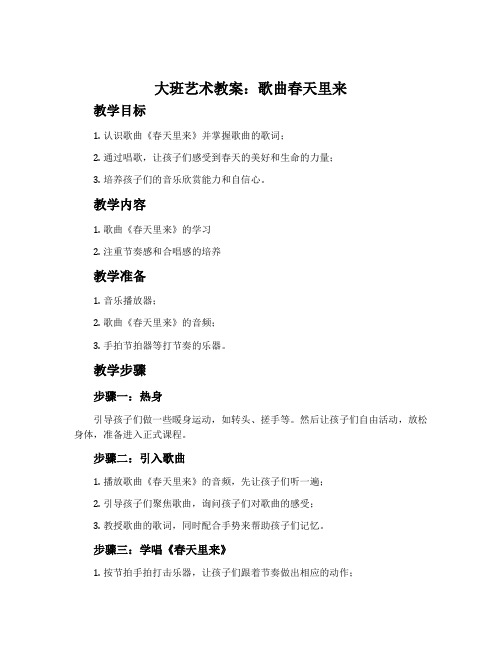 大班艺术教案：歌曲春天里来

教学目标

1. 认识歌曲《春天里来》并掌握歌曲的歌词；

2. 通过唱歌，让孩子们感受到春天的美好和生命的力量；

3. 培养孩子们的音乐欣赏能力和自信心。

教学内容

1. 歌曲《春天里来》的学习

2. 注重节奏感和合唱感的培养

教学准备

1. 音乐播放器；

2. 歌曲《春天里来》的音频；

3. 手拍节拍器等打节奏的乐器。

教学步骤

步骤一：热身

引导孩子们做一些暖身运动，如转头、搓手等。然后让孩子们自由活动，放松身体，准备进入正式课程。

步骤二：引入歌曲

1. 播放歌曲《春天里来》的音频，先让孩子们听一遍；

2. 引导孩子们聚焦歌曲，询问孩子们对歌曲的感受；

3. 教授歌曲的歌词，同时配合手势来帮助孩子们记忆。

步骤三：学唱《春天里来》

1. 按节拍手拍打击乐器，让孩子们跟着节奏做出相应的动作；